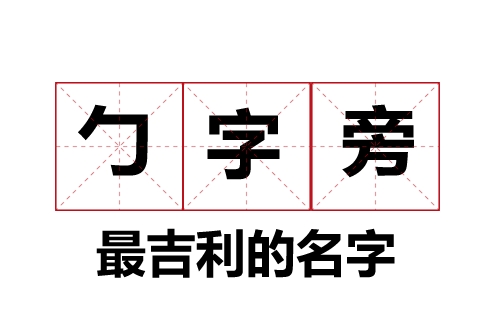 勹字旁

最吉利的名字